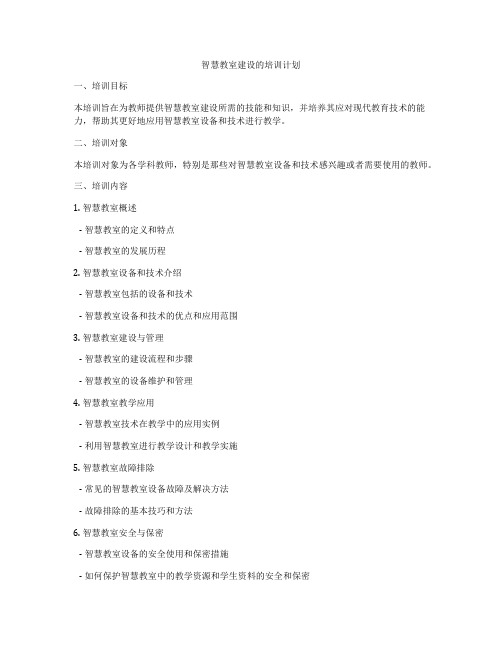 智慧教室建设的培训计划

一、培训目标

本培训旨在为教师提供智慧教室建设所需的技能和知识，并培养其应对现代教育技术的能力，帮助其更好地应用智慧教室设备和技术进行教学。

二、培训对象

本培训对象为各学科教师，特别是那些对智慧教室设备和技术感兴趣或者需要使用的教师。

三、培训内容

1. 智慧教室概述

- 智慧教室的定义和特点

- 智慧教室的发展历程

2. 智慧教室设备和技术介绍

- 智慧教室包括的设备和技术

- 智慧教室设备和技术的优点和应用范围

3. 智慧教室建设与管理

- 智慧教室的建设流程和步骤

- 智慧教室的设备维护和管理

4. 智慧教室教学应用

- 智慧教室技术在教学中的应用实例

- 利用智慧教室进行教学设计和教学实施

5. 智慧教室故障排除

- 常见的智慧教室设备故障及解决方法

- 故障排除的基本技巧和方法

6. 智慧教室安全与保密

- 智慧教室设备的安全使用和保密措施

- 如何保护智慧教室中的教学资源和学生资料的安全和保密